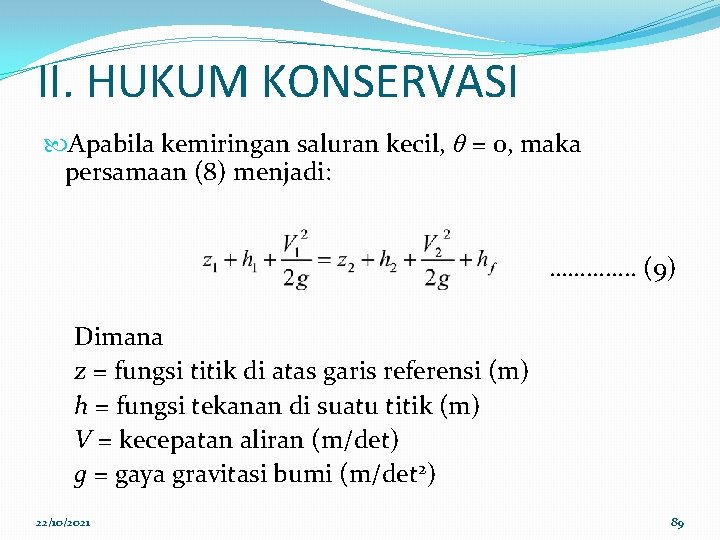 II. HUKUM KONSERVASI

Apabila kemiringan saluran kecil, $\theta = 0$, maka persamaan (8) menjadi:

$z_1 + h_1 + \frac{V_1^2}{2g} = z_2 + h_2 + \frac{V_2^2}{2g} + h_f$ .............. (9)

Dimana
$z$ = fungsi titik di atas garis referensi (m)
$h$ = fungsi tekanan di suatu titik (m)
$V$ = kecepatan aliran (m/det)
$g$ = gaya gravitasi bumi (m/det$^2$)

22/10/2021

89